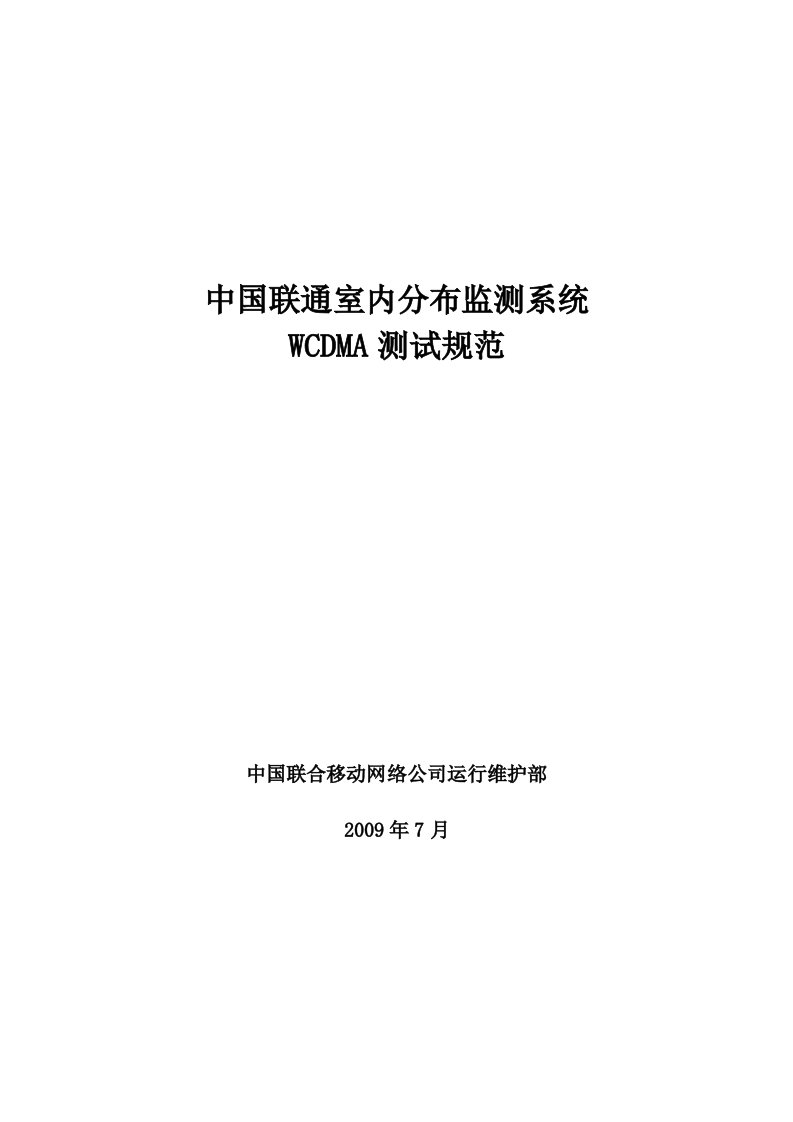 中国联通室内分布监测系统
WCDMA 测试规范

中国联合移动网络公司运行维护部

2009 年 7 月